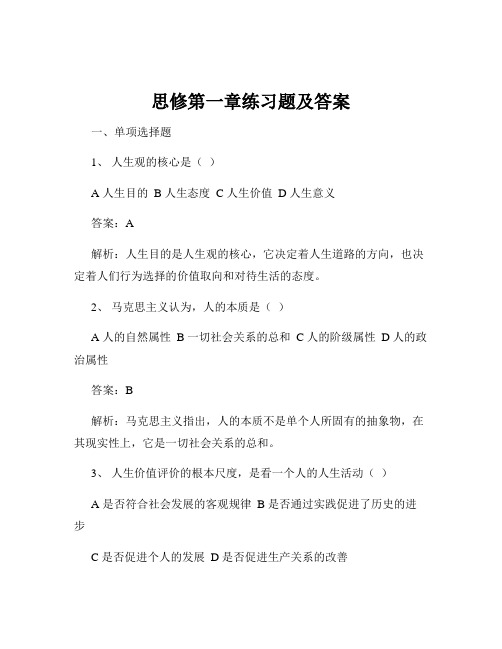 思修第一章练习题及答案

一、单项选择题

1、人生观的核心是（ ）

A 人生目的 B 人生态度 C 人生价值 D 人生意义

答案：A

解析：人生目的是人生观的核心，它决定着人生道路的方向，也决定着人们行为选择的价值取向和对待生活的态度。

2、马克思主义认为，人的本质是（ ）

A 人的自然属性 B 一切社会关系的总和 C 人的阶级属性 D 人的政治属性

答案：B

解析：马克思主义指出，人的本质不是单个人所固有的抽象物，在其现实性上，它是一切社会关系的总和。

3、人生价值评价的根本尺度，是看一个人的人生活动（ ）

A 是否符合社会发展的客观规律 B 是否通过实践促进了历史的进步

C 是否促进个人的发展 D 是否促进生产关系的改善